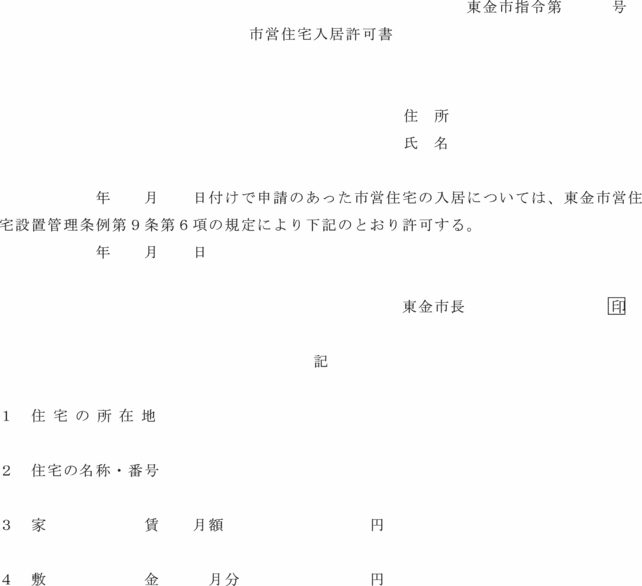 東金市指令第　　号

市営住宅入居許可書

住　所
氏　名

年　月　日付けで申請のあった市営住宅の入居については、東金市営住宅設置管理条例第９条第６項の規定により下記のとおり許可する。

年　月　日

東金市長　印

記

1　住宅の所在地

2　住宅の名称・番号

3　家　賃　月額　円

4　敷　金　月分　円